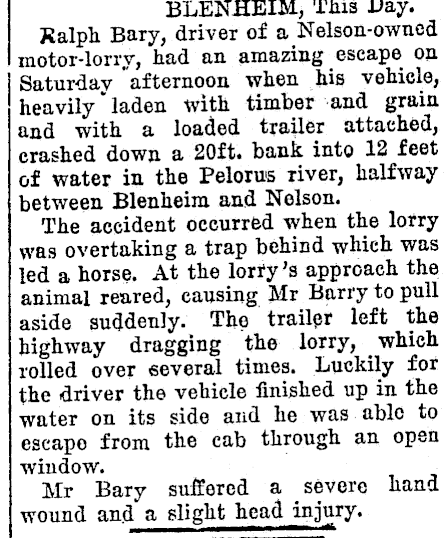 BLENHEIM, This Day.

Ralph Bary, driver of a Nelson-owned motor-lorry, had an amazing escape on Saturday afternoon when his vehicle, heavily laden with timber and grain and with a loaded trailer attached, crashed down a 20ft. bank into 12 feet of water in the Pelorus river, halfway between Blenheim and Nelson.

The accident occurred when the lorry was overtaking a trap behind which was led a horse. At the lorry's approach the animal reared, causing Mr Barry to pull aside suddenly. The trailer left the highway dragging the lorry, which rolled over several times. Luckily for the driver the vehicle finished up in the water on its side and he was able to escape from the cab through an open window.

Mr Bary suffered a severe hand wound and a slight head injury.